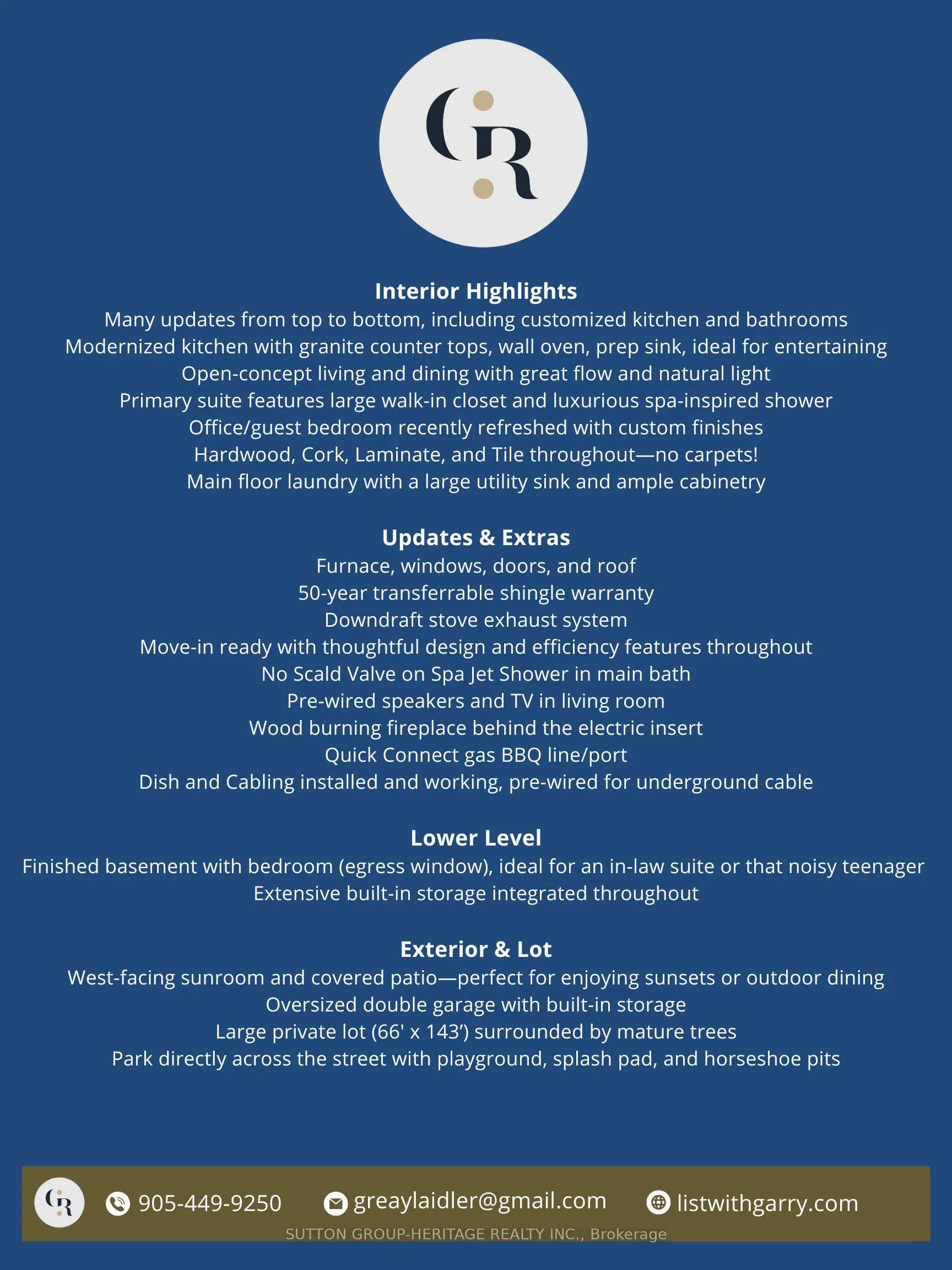 GR

Interior Highlights
Many updates from top to bottom, including customized kitchen and bathrooms
Modernized kitchen with granite counter tops, wall oven, prep sink, ideal for entertaining
Open-concept living and dining with great flow and natural light
Primary suite features large walk-in closet and luxurious spa-inspired shower
Office/guest bedroom recently refreshed with custom finishes
Hardwood, Cork, Laminate, and Tile throughout—no carpets!
Main floor laundry with a large utility sink and ample cabinetry

Updates & Extras
Furnace, windows, doors, and roof
50-year transferrable shingle warranty
Downdraft stove exhaust system
Move-in ready with thoughtful design and efficiency features throughout
No Scald Valve on Spa Jet Shower in main bath
Pre-wired speakers and TV in living room
Wood burning fireplace behind the electric insert
Quick Connect gas BBQ line/port
Dish and Cabling installed and working, pre-wired for underground cable

Lower Level
Finished basement with bedroom (egress window), ideal for an in-law suite or that noisy teenager
Extensive built-in storage integrated throughout

Exterior & Lot
West-facing sunroom and covered patio—perfect for enjoying sunsets or outdoor dining
Oversized double garage with built-in storage
Large private lot (66' x 143') surrounded by mature trees
Park directly across the street with playground, splash pad, and horseshoe pits

GR 905-449-9250 greaylaidler@gmail.com listwithgarry.com
SUTTON GROUP-HERITAGE REALTY INC., Brokerage